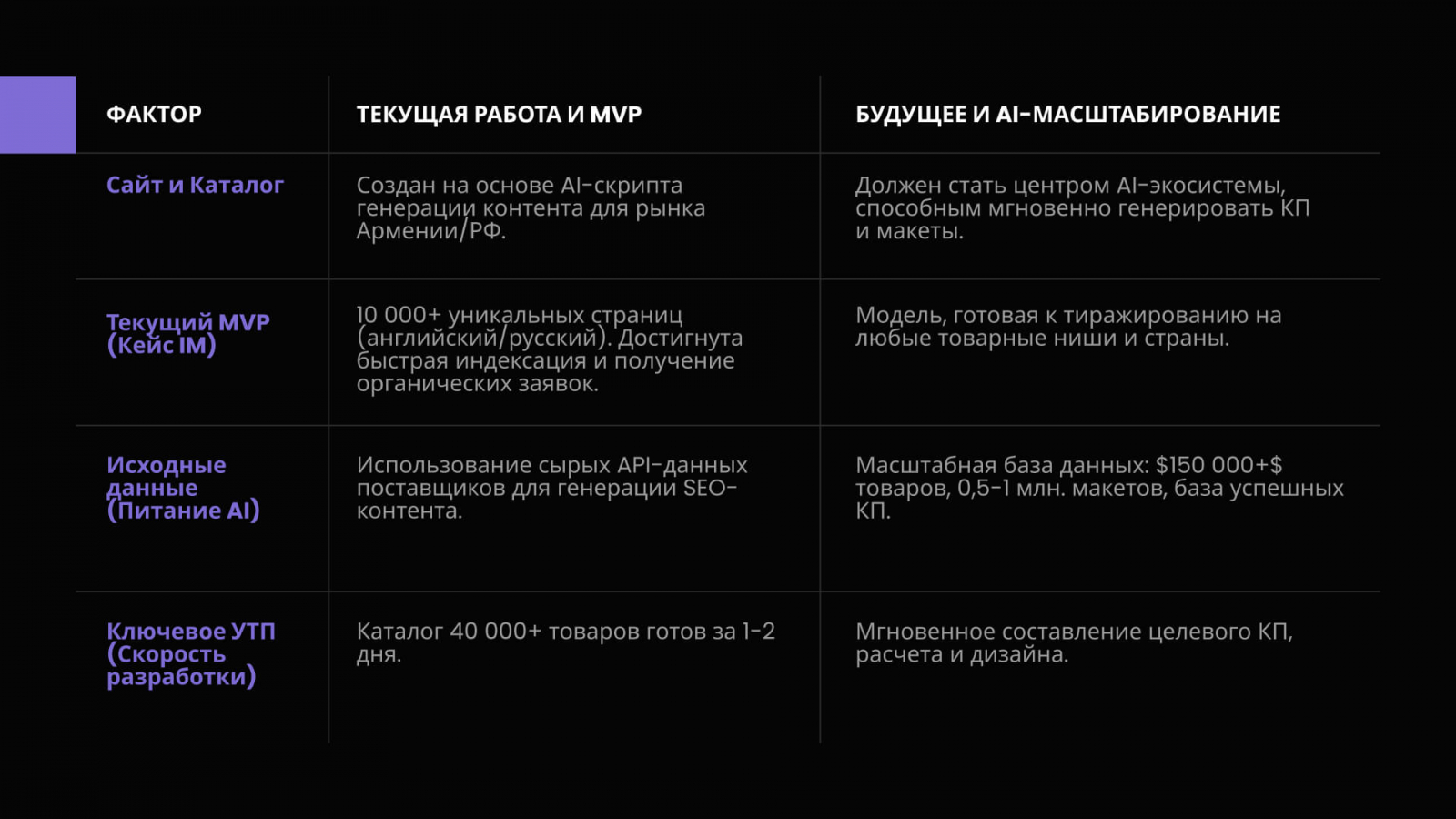 | ФАКТОР | ТЕКУЩАЯ РАБОТА И MVP | БУДУЩЕЕ И AI-МАСШТАБИРОВАНИЕ |
|---|---|---|
| Сайт и Каталог | Создан на основе AI-скрипта генерации контента для рынка Армении/РФ. | Должен стать центром AI-экосистемы, способным мгновенно генерировать КП и макеты. |
| Текущий MVP (Кейс IM) | 10 000+ уникальных страниц (английский/русский). Достигнута быстрая индексация и получение органических заявок. | Модель, готовая к тиражированию на любые товарные ниши и страны. |
| Исходные данные (Питание AI) | Использование сырых API-данных поставщиков для генерации SEO-контента. | Масштабная база данных: \$150 000+\$ товаров, 0,5-1 млн. макетов, база успешных КП. |
| Ключевое УТП (Скорость разработки) | Каталог 40 000+ товаров готов за 1-2 дня. | Мгновенное составление целевого КП, расчета и дизайна. |